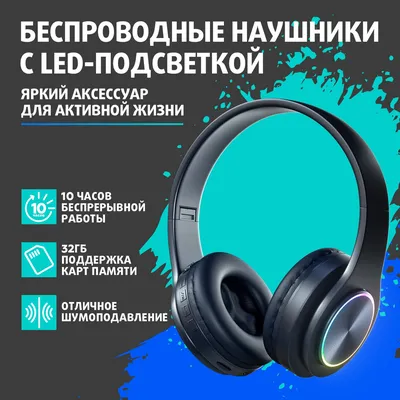 БЕСПРОВОДНЫЕ НАУШНИКИ С LED-ПОДСВЕТКОЙ

ЯРКИЙ АКСЕССУАР ДЛЯ АКТИВНОЙ ЖИЗНИ

10 часов

10 ЧАСОВ БЕСПРЕРЫВНОЙ РАБОТЫ

32ГБ ПОДДЕРЖКА КАРТ ПАМЯТИ

ОТЛИЧНОЕ ШУМОПОДАВЛЕНИЕ